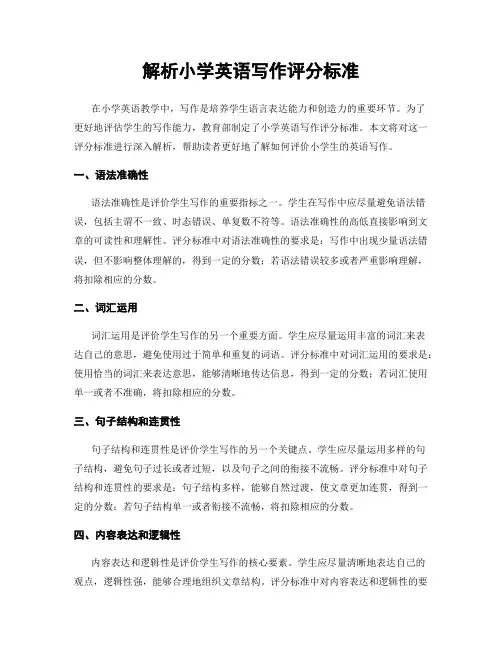 解析小学英语写作评分标准

在小学英语教学中，写作是培养学生语言表达能力和创造力的重要环节。为了更好地评估学生的写作能力，教育部制定了小学英语写作评分标准。本文将对这一评分标准进行深入解析，帮助读者更好地了解如何评价小学生的英语写作。

一、语法准确性

语法准确性是评价学生写作的重要指标之一。学生在写作中应尽量避免语法错误，包括主谓不一致、时态错误、单复数不符等。语法准确性的高低直接影响到文章的可读性和理解性。评分标准中对语法准确性的要求是：写作中出现少量语法错误，但不影响整体理解的，得到一定的分数；若语法错误较多或者严重影响理解，将扣除相应的分数。

二、词汇运用

词汇运用是评价学生写作的另一个重要方面。学生应尽量运用丰富的词汇来表达自己的意思，避免使用过于简单和重复的词语。评分标准中对词汇运用的要求是：使用恰当的词汇来表达意思，能够清晰地传达信息，得到一定的分数；若词汇使用单一或者不准确，将扣除相应的分数。

三、句子结构和连贯性

句子结构和连贯性是评价学生写作的另一个关键点。学生应尽量运用多样的句子结构，避免句子过长或者过短，以及句子之间的衔接不流畅。评分标准中对句子结构和连贯性的要求是：句子结构多样，能够自然过渡，使文章更加连贯，得到一定的分数；若句子结构单一或者衔接不流畅，将扣除相应的分数。

四、内容表达和逻辑性

内容表达和逻辑性是评价学生写作的核心要素。学生应尽量清晰地表达自己的观点，逻辑性强，能够合理地组织文章结构。评分标准中对内容表达和逻辑性的要